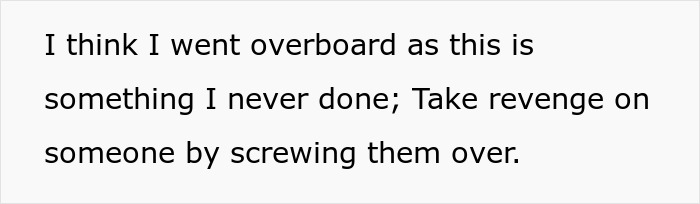 I think I went overboard as this is something I never done; Take revenge on someone by screwing them over.